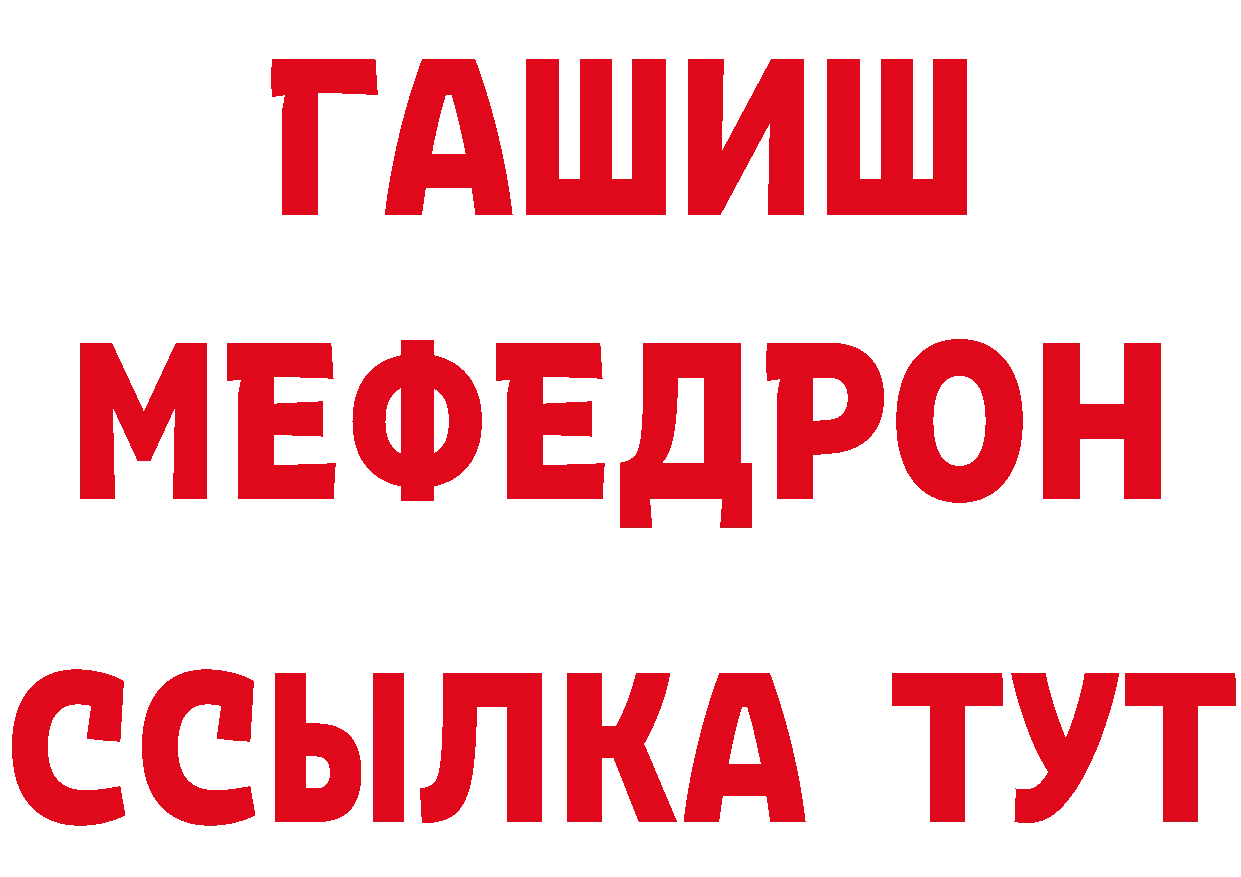 ГАШИШ
МЕФЕДРОН
ССЫЛКА ТУТ